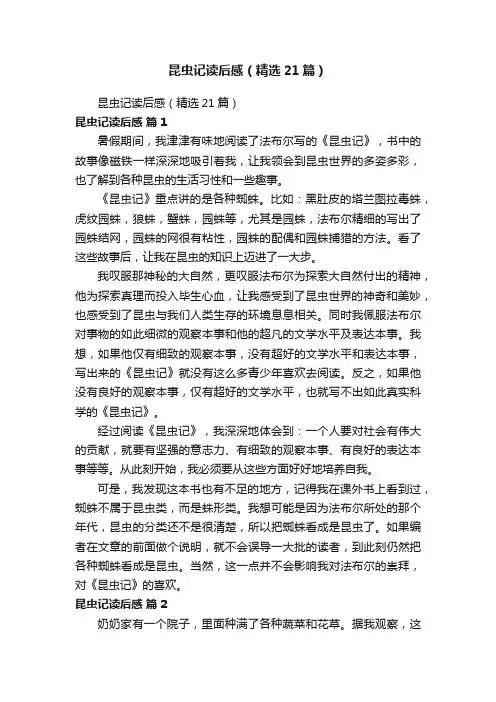 昆虫记读后感（精选21篇）

昆虫记读后感（精选21篇）

昆虫记读后感 篇1

暑假期间，我津津有味地阅读了法布尔写的《昆虫记》，书中的故事像磁铁一样深深地吸引着我，让我领会到昆虫世界的多姿多彩，也了解到各种昆虫的生活习性和一些趣事。

《昆虫记》重点讲的是各种蜘蛛。比如：黑肚皮的塔兰图拉毒蛛，虎纹园蛛，狼蛛，蟹蛛，园蛛等，尤其是园蛛，法布尔精细的写出了园蛛结网，园蛛的网很有粘性，园蛛的配偶和园蛛捕猎的方法。看了这些故事后，让我在昆虫的知识上迈进了一大步。

我叹服那神秘的大自然，更叹服法布尔为探索大自然付出的精神，他为探索真理而投入毕生心血，让我感受到了昆虫世界的神奇和美妙，也感受到了昆虫与我们人类生存的环境息息相关。同时我佩服法布尔对事物的如此细微的观察本事和他的超凡的文学水平及表达本事。我想，如果他仅有细致的观察本事，没有超好的文学水平和表达本事，写出来的《昆虫记》就没有这么多青少年喜欢去阅读。反之，如果他没有良好的观察本事，仅有超好的文学水平，也就写不出如此真实科学的《昆虫记》。

经过阅读《昆虫记》，我深深地体会到：一个人要对社会有伟大的贡献，就要有坚强的意志力、有细致的观察本事、有良好的表达本事等等。从此刻开始，我必须要从这些方面好好地培养自我。

可是，我发现这本书也有不足的地方，记得我在课外书上看到过，蜘蛛不属于昆虫类，而是蛛形类。我想可能是因为法布尔所处的那个年代，昆虫的分类还不是很清楚，所以把蜘蛛看成是昆虫了。如果编者在文章的前面做个说明，就不会误导一大批的读者，到此刻仍然把各种蜘蛛看成是昆虫。当然，这一点并不会影响我对法布尔的崇拜，对《昆虫记》的喜欢。

昆虫记读后感 篇2

奶奶家有一个院子，里面种满了各种蔬菜和花草。据我观察，这